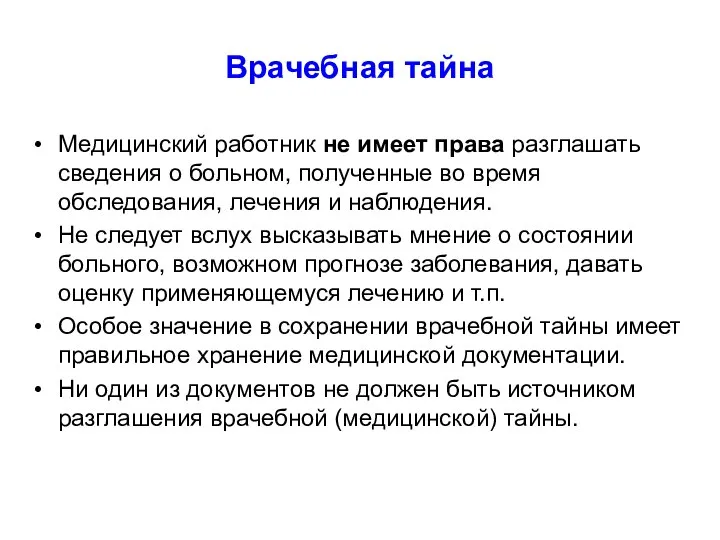 Врачебная тайна

• Медицинский работник не имеет права разглашать сведения о больном, полученные во время обследования, лечения и наблюдения.
• Не следует вслух высказывать мнение о состоянии больного, возможном прогнозе заболевания, давать оценку применяющемуся лечению и т.п.
• Особое значение в сохранении врачебной тайны имеет правильное хранение медицинской документации.
• Ни один из документов не должен быть источником разглашения врачебной (медицинской) тайны.